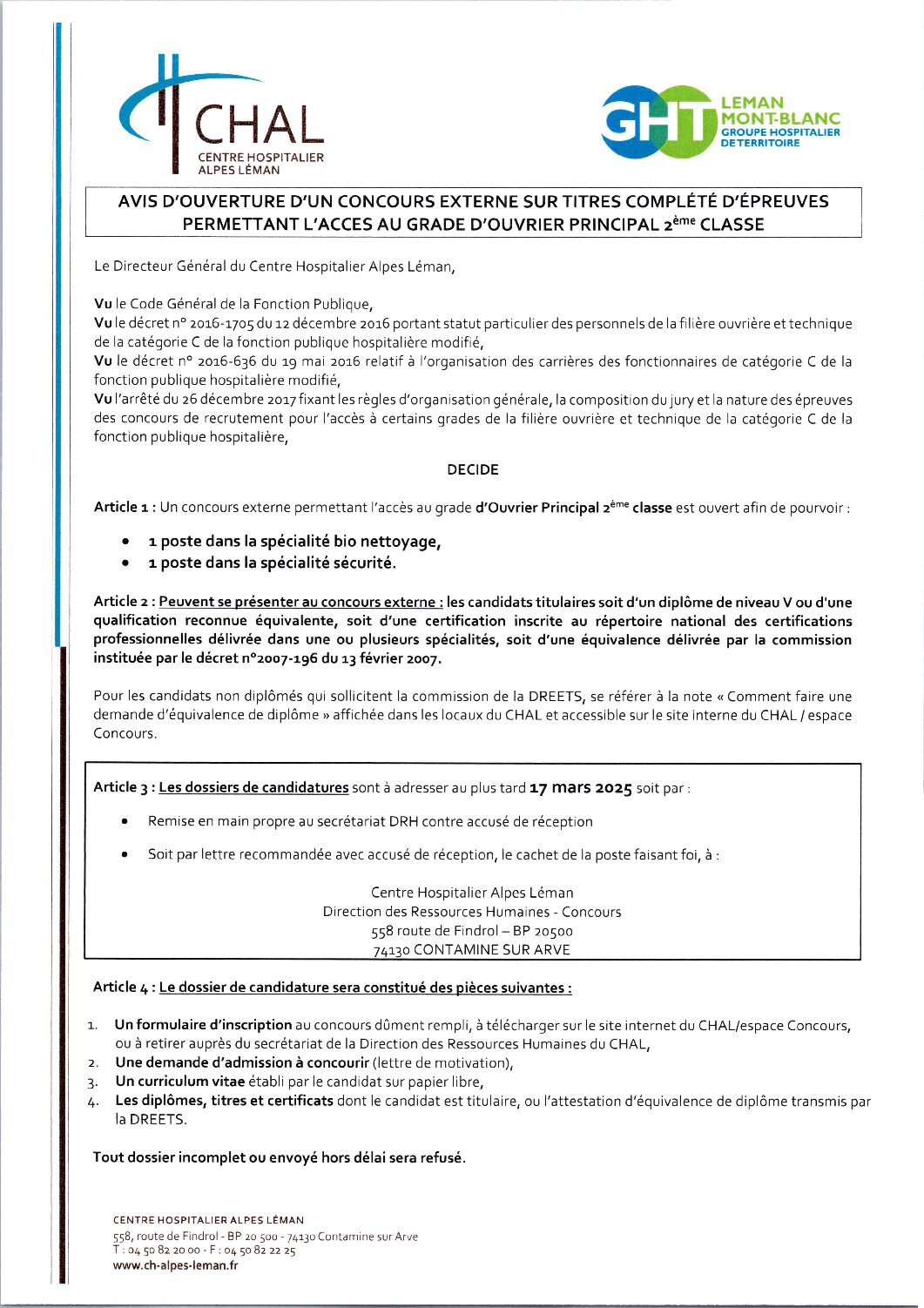 CHAL
CENTRE HOSPITALIER ALPES LÉMAN

GHT LEMAN MONT-BLANC GROUPE HOSPITALIER DE TERRITOIRE

AVIS D'OUVERTURE D'UN CONCOURS EXTERNE SUR TITRES COMPLÉTÉ D'ÉPREUVES PERMETTANT L'ACCES AU GRADE D'OUVRIER PRINCIPAL 2ème CLASSE

Le Directeur Général du Centre Hospitalier Alpes Léman,

Vu le Code Général de la Fonction Publique,
Vu le décret n° 2016-1705 du 12 décembre 2016 portant statut particulier des personnels de la filière ouvrière et technique de la catégorie C de la fonction publique hospitalière modifié,
Vu le décret n° 2016-636 du 19 mai 2016 relatif à l'organisation des carrières des fonctionnaires de catégorie C de la fonction publique hospitalière modifié,
Vu l'arrêté du 26 décembre 2017 fixant les règles d'organisation générale, la composition du jury et la nature des épreuves des concours de recrutement pour l'accès à certains grades de la filière ouvrière et technique de la catégorie C de la fonction publique hospitalière,

DECIDE

Article 1 : Un concours externe permettant l'accès au grade d'Ouvrier Principal 2ème classe est ouvert afin de pourvoir :

• 1 poste dans la spécialité bio nettoyage,
• 1 poste dans la spécialité sécurité.

Article 2 : Peuvent se présenter au concours externe : les candidats titulaires soit d'un diplôme de niveau V ou d'une qualification reconnue équivalente, soit d'une certification inscrite au répertoire national des certifications professionnelles délivrée dans une ou plusieurs spécialités, soit d'une équivalence délivrée par la commission instituée par le décret n°2007-196 du 13 février 2007.

Pour les candidats non diplômés qui sollicitent la commission de la DREETS, se référer à la note « Comment faire une demande d'équivalence de diplôme » affichée dans les locaux du CHAL et accessible sur le site interne du CHAL / espace Concours.

Article 3 : Les dossiers de candidatures sont à adresser au plus tard 17 mars 2025 soit par :

• Remise en main propre au secrétariat DRH contre accusé de réception

• Soit par lettre recommandée avec accusé de réception, le cachet de la poste faisant foi, à :

Centre Hospitalier Alpes Léman
Direction des Ressources Humaines - Concours
558 route de Findrol – BP 20500
74130 CONTAMINE SUR ARVE

Article 4 : Le dossier de candidature sera constitué des pièces suivantes :

1. Un formulaire d'inscription au concours dûment rempli, à télécharger sur le site internet du CHAL/espace Concours, ou à retirer auprès du secrétariat de la Direction des Ressources Humaines du CHAL,
2. Une demande d'admission à concourir (lettre de motivation),
3. Un curriculum vitae établi par le candidat sur papier libre,
4. Les diplômes, titres et certificats dont le candidat est titulaire, ou l'attestation d'équivalence de diplôme transmis par la DREETS.

Tout dossier incomplet ou envoyé hors délai sera refusé.

CENTRE HOSPITALIER ALPES LÉMAN
558, route de Findrol - BP 20 500 - 74130 Contamine sur Arve
T : 04 50 82 20 00 - F : 04 50 82 22 25
www.ch-alpes-leman.fr